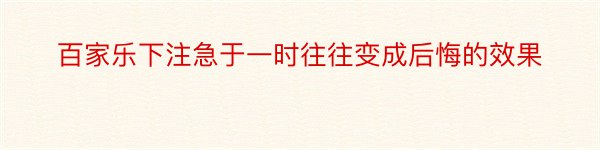 百家乐下注急于一时往往变成后悔的效果